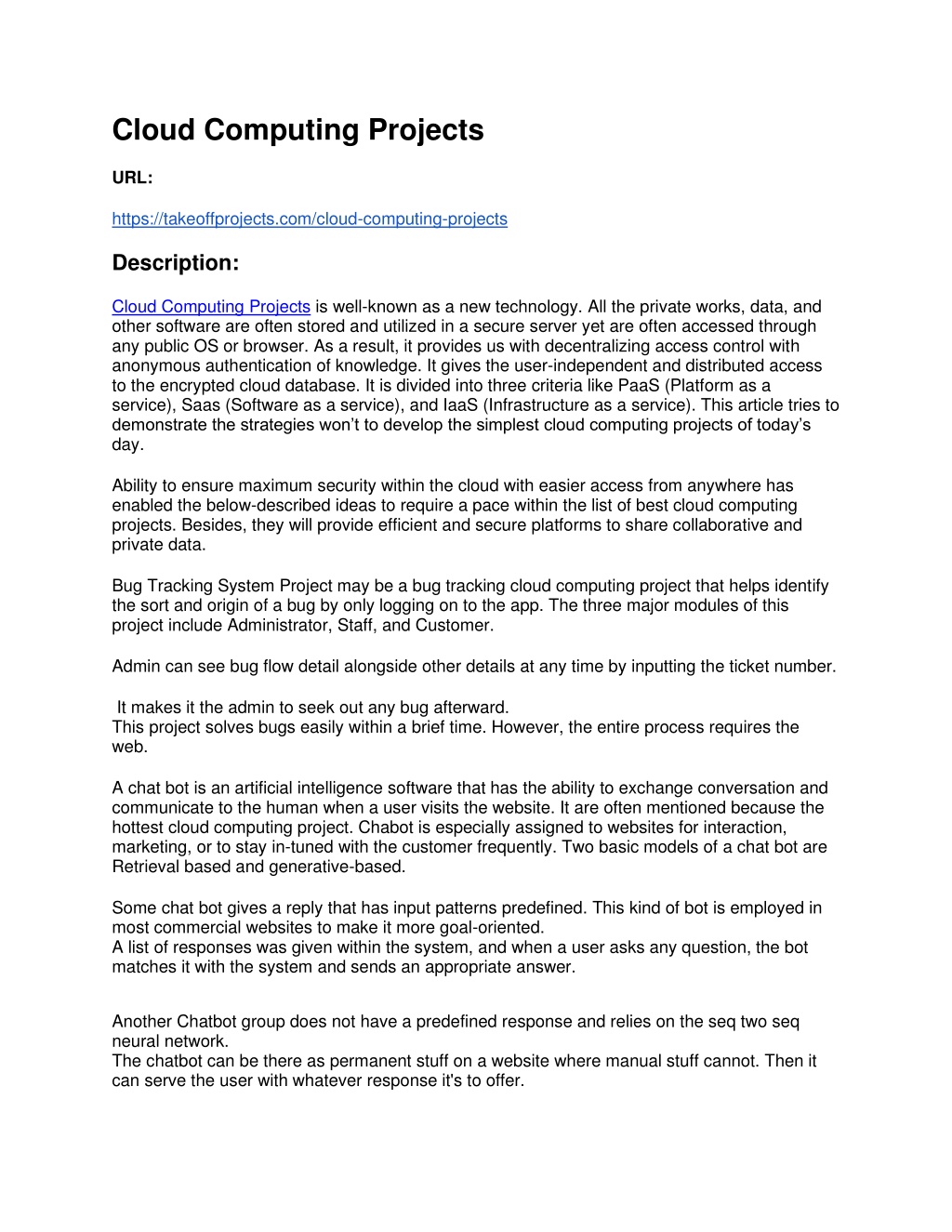 Cloud Computing Projects

URL:

https://takeoffprojects.com/cloud-computing-projects

Description:

Cloud Computing Projects is well-known as a new technology. All the private works, data, and other software are often stored and utilized in a secure server yet are often accessed through any public OS or browser. As a result, it provides us with decentralizing access control with anonymous authentication of knowledge. It gives the user-independent and distributed access to the encrypted cloud database. It is divided into three criteria like PaaS (Platform as a service), Saas (Software as a service), and IaaS (Infrastructure as a service). This article tries to demonstrate the strategies won't to develop the simplest cloud computing projects of today's day.

Ability to ensure maximum security within the cloud with easier access from anywhere has enabled the below-described ideas to require a pace within the list of best cloud computing projects. Besides, they will provide efficient and secure platforms to share collaborative and private data.

Bug Tracking System Project may be a bug tracking cloud computing project that helps identify the sort and origin of a bug by only logging on to the app. The three major modules of this project include Administrator, Staff, and Customer.

Admin can see bug flow detail alongside other details at any time by inputting the ticket number.

It makes it the admin to seek out any bug afterward.
This project solves bugs easily within a brief time. However, the entire process requires the web.

A chat bot is an artificial intelligence software that has the ability to exchange conversation and communicate to the human when a user visits the website. It are often mentioned because the hottest cloud computing project. Chabot is especially assigned to websites for interaction, marketing, or to stay in-tuned with the customer frequently. Two basic models of a chat bot are Retrieval based and generative-based.

Some chat bot gives a reply that has input patterns predefined. This kind of bot is employed in most commercial websites to make it more goal-oriented.
A list of responses was given within the system, and when a user asks any question, the bot matches it with the system and sends an appropriate answer.

Another Chatbot group does not have a predefined response and relies on the seq two seq neural network.
The chatbot can be there as permanent stuff on a website where manual stuff cannot. Then it can serve the user with whatever response it's to offer.